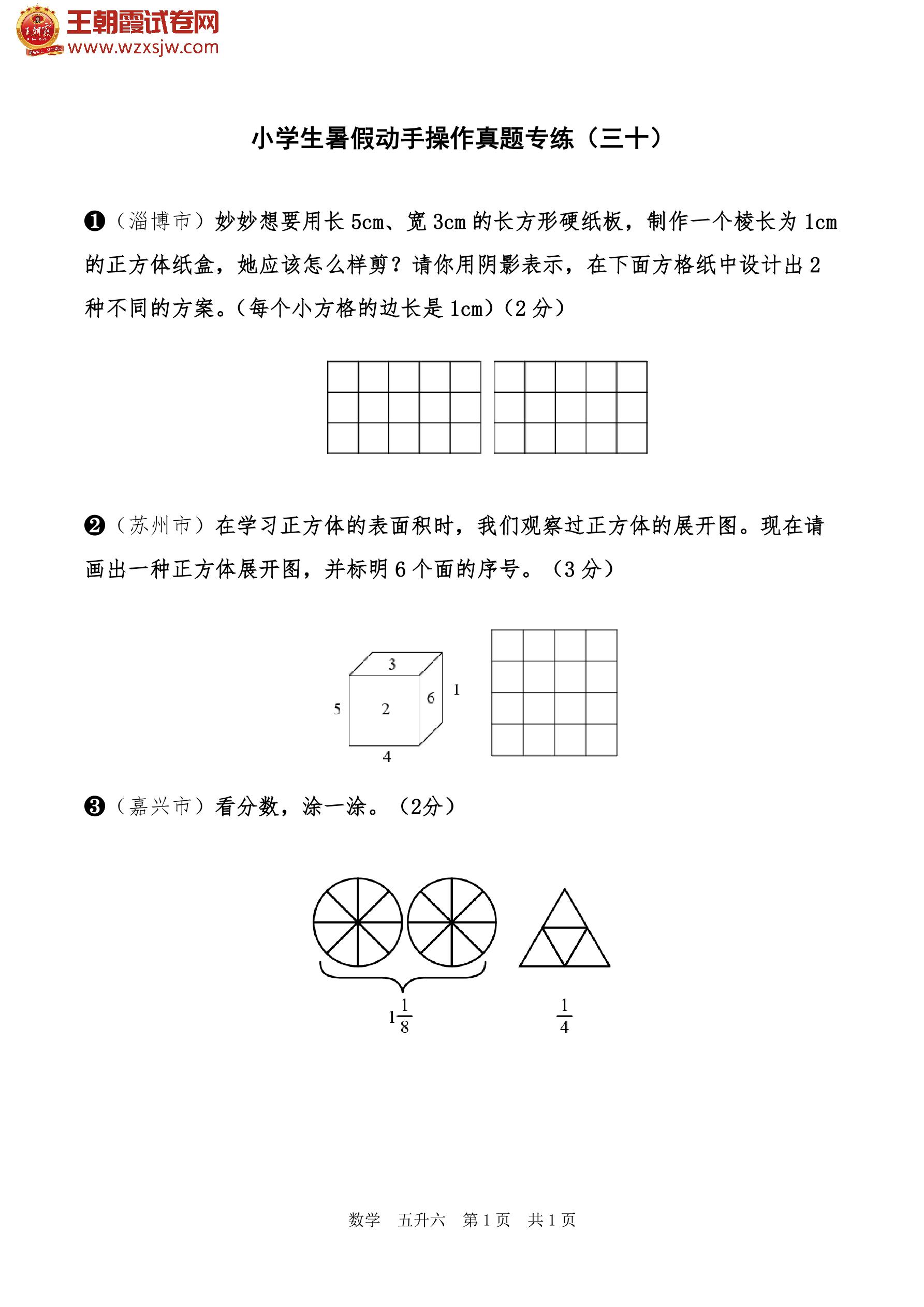 王朝霞试卷网
www.wzxsjw.com

小学生暑假动手操作真题专练（三十）

❶（淄博市）妙妙想要用长 5cm、宽 3cm 的长方形硬纸板，制作一个棱长为 1cm 的正方体纸盒，她应该怎么样剪？请你用阴影表示，在下面方格纸中设计出 2 种不同的方案。（每个小方格的边长是 1cm）（2 分）

❷（苏州市）在学习正方体的表面积时，我们观察过正方体的展开图。现在请画出一种正方体展开图，并标明 6 个面的序号。（3 分）

3
5
2
6
1
4

❸（嘉兴市）看分数，涂一涂。（2分）

$1\frac{1}{8}$

$\frac{1}{4}$

数学　五升六　第 1 页　共 1 页